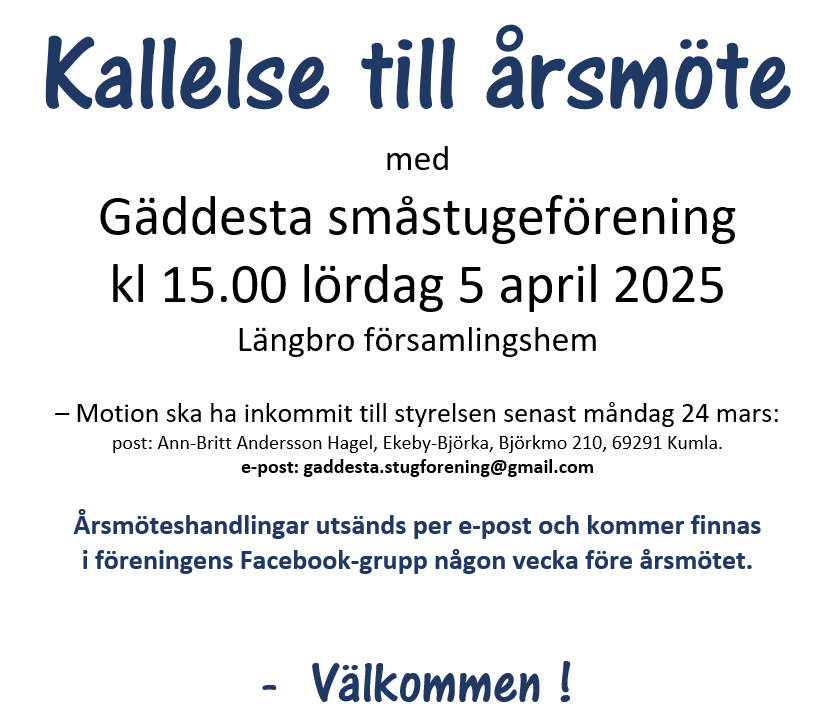 Kallelse till årsmöte

med

Gäddesta småstugeförening
kl 15.00 lördag 5 april 2025
Längbro församlingshem

– Motion ska ha inkommit till styrelsen senast måndag 24 mars:
post: Ann-Britt Andersson Hagel, Ekeby-Björka, Björkmo 210, 69291 Kumla.
e-post: gaddesta.stugforening@gmail.com

Årsmöteshandlingar utsänds per e-post och kommer finnas i föreningens Facebook-grupp någon vecka före årsmötet.

- Välkommen !